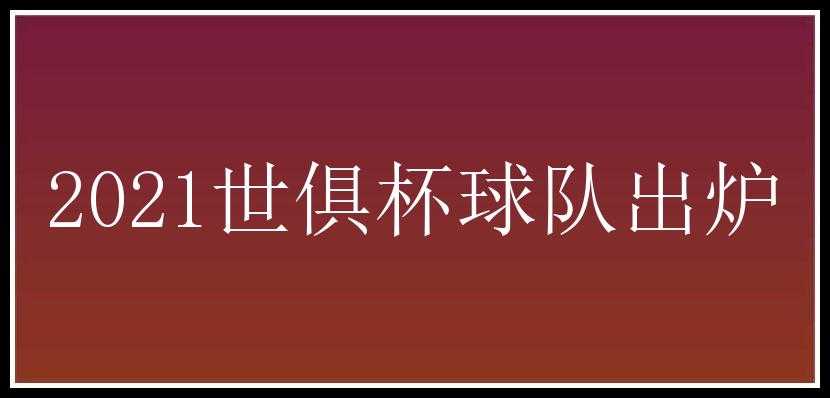 2021世俱杯球队出炉